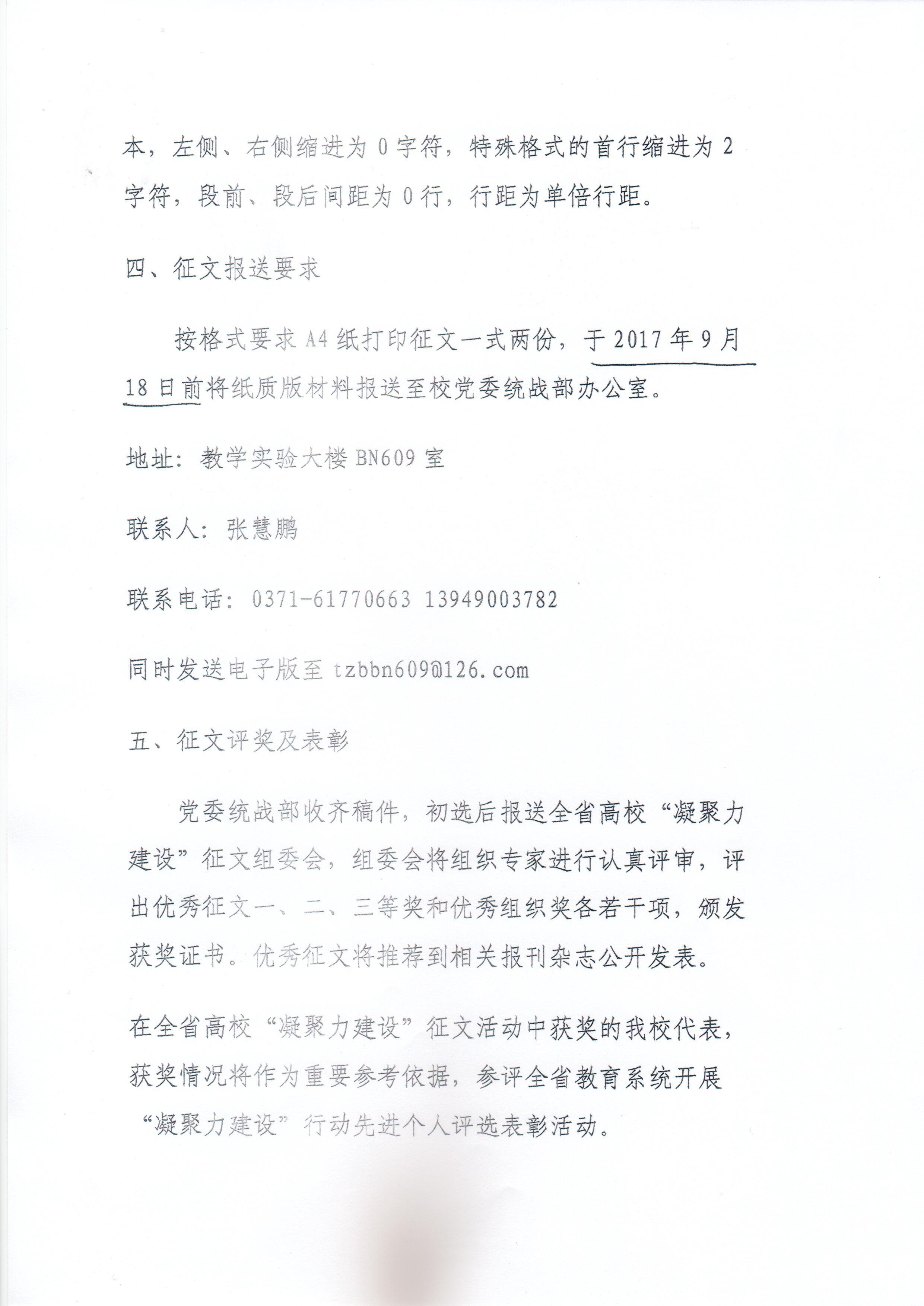 本，左侧、右侧缩进为 0 字符，特殊格式的首行缩进为 2 字符，段前、段后间距为 0 行，行距为单倍行距。

四、征文报送要求

按格式要求 A4 纸打印征文一式两份，于 2017 年 9 月 18 日前将纸质版材料报送至校党委统战部办公室。

地址：教学实验大楼 BN609 室

联系人：张慧鹏

联系电话：0371-61770663 13949003782

同时发送电子版至 tzbbn609@126.com

五、征文评奖及表彰

党委统战部收齐稿件，初选后报送全省高校“凝聚力建设”征文组委会，组委会将组织专家进行认真评审，评出优秀征文一、二、三等奖和优秀组织奖各若干项，颁发获奖证书。优秀征文将推荐到相关报刊杂志公开发表。

在全省高校“凝聚力建设”征文活动中获奖的我校代表，获奖情况将作为重要参考依据，参评全省教育系统开展“凝聚力建设”行动先进个人评选表彰活动。